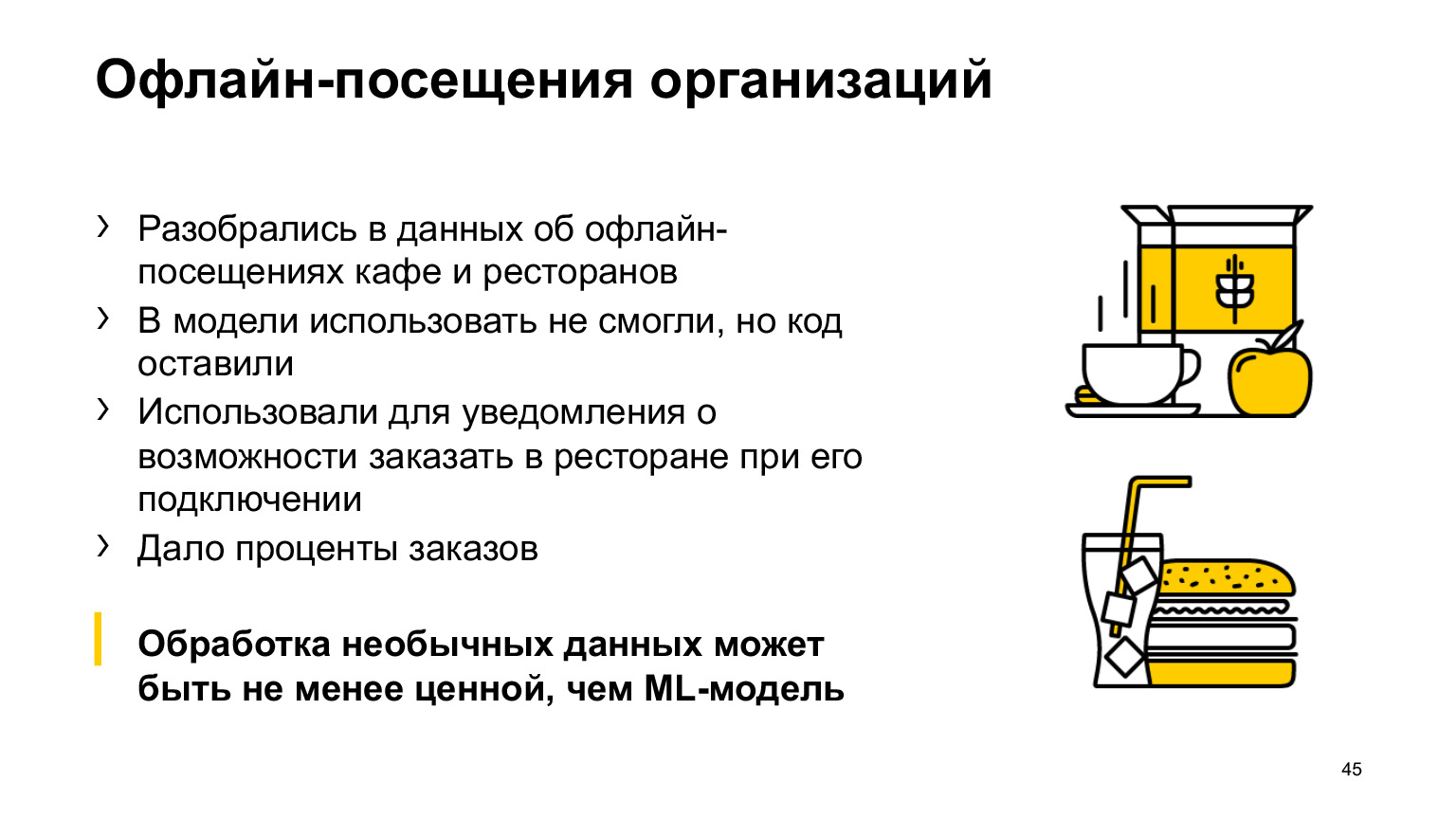 Офлайн-посещения организаций

› Разобрались в данных об офлайн-посещениях кафе и ресторанов

› В модели использовать не смогли, но код оставили

› Использовали для уведомления о возможности заказать в ресторане при его подключении

› Дало проценты заказов

Обработка необычных данных может быть не менее ценной, чем ML-модель

45